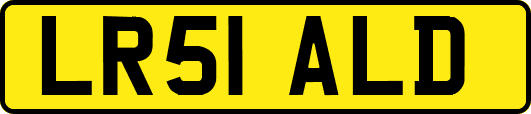 LR51 ALD